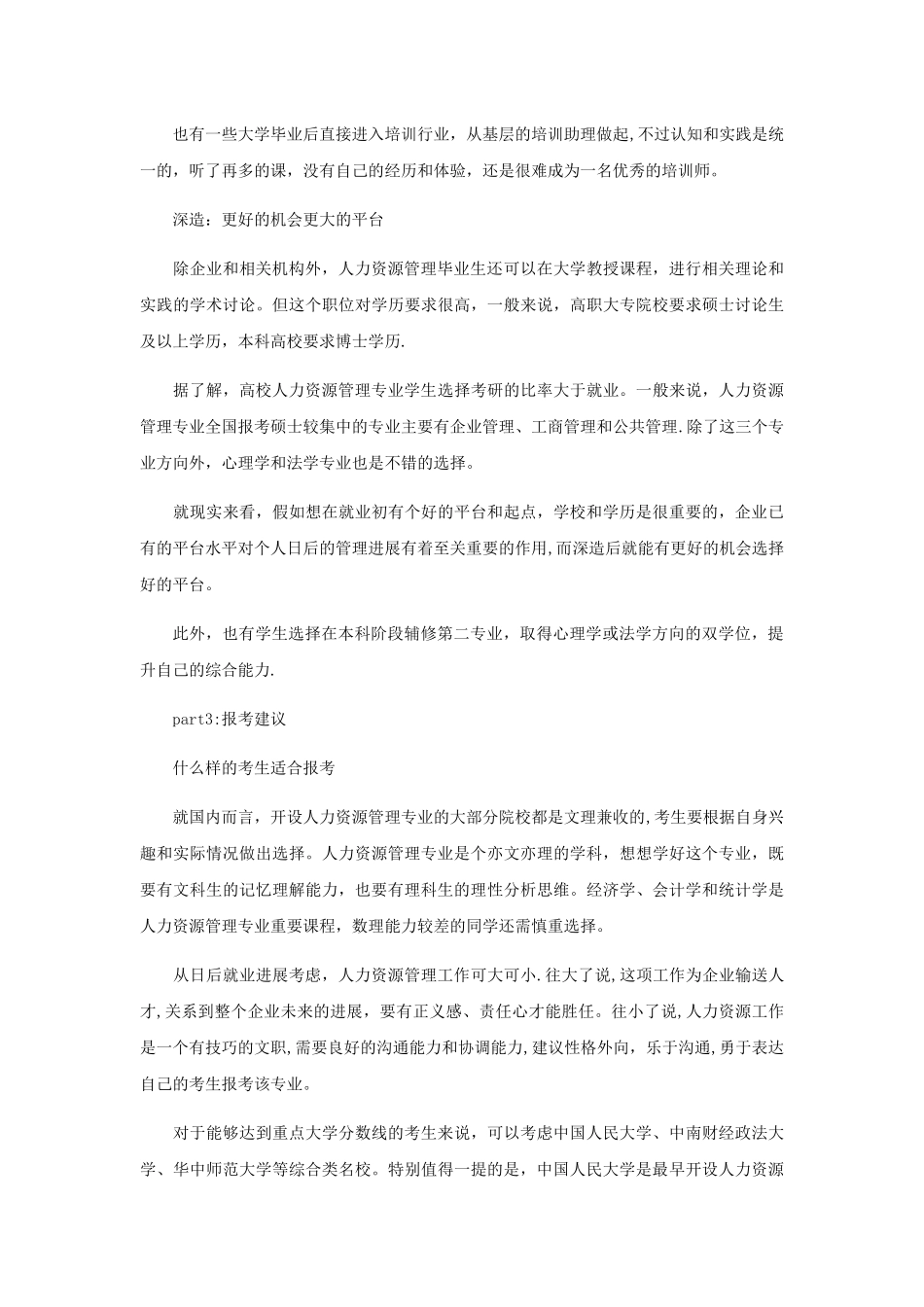 也有一些大学毕业后直接进入培训行业，从基层的培训助理做起,不过认知和实践是统一的，听了再多的课，没有自己的经历和体验，还是很难成为一名优秀的培训师。

深造：更好的机会更大的平台

除企业和相关机构外，人力资源管理毕业生还可以在大学教授课程，进行相关理论和实践的学术讨论。但这个职位对学历要求很高，一般来说，高职大专院校要求硕士讨论生及以上学历，本科高校要求博士学历.

据了解，高校人力资源管理专业学生选择考研的比率大于就业。一般来说，人力资源管理专业全国报考硕士较集中的专业主要有企业管理、工商管理和公共管理.除了这三个专业方向外，心理学和法学专业也是不错的选择。

就现实来看，假如想在就业初有个好的平台和起点，学校和学历是很重要的，企业已有的平台水平对个人日后的管理进展有着至关重要的作用,而深造后就能有更好的机会选择好的平台。

此外，也有学生选择在本科阶段辅修第二专业，取得心理学或法学方向的双学位，提升自己的综合能力.

part3:报考建议

什么样的考生适合报考

就国内而言，开设人力资源管理专业的大部分院校都是文理兼收的,考生要根据自身兴趣和实际情况做出选择。人力资源管理专业是个亦文亦理的学科，想想学好这个专业，既要有文科生的记忆理解能力，也要有理科生的理性分析思维。经济学、会计学和统计学是人力资源管理专业重要课程，数理能力较差的同学还需慎重选择。

从日后就业进展考虑，人力资源管理工作可大可小.往大了说,这项工作为企业输送人才,关系到整个企业未来的进展，要有正义感、责任心才能胜任。往小了说,人力资源工作是一个有技巧的文职,需要良好的沟通能力和协调能力,建议性格外向，乐于沟通,勇于表达自己的考生报考该专业。

对于能够达到重点大学分数线的考生来说，可以考虑中国人民大学、中南财经政法大学、华中师范大学等综合类名校。特别值得一提的是，中国人民大学是最早开设人力资源